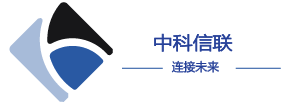 中科信联

连接未来